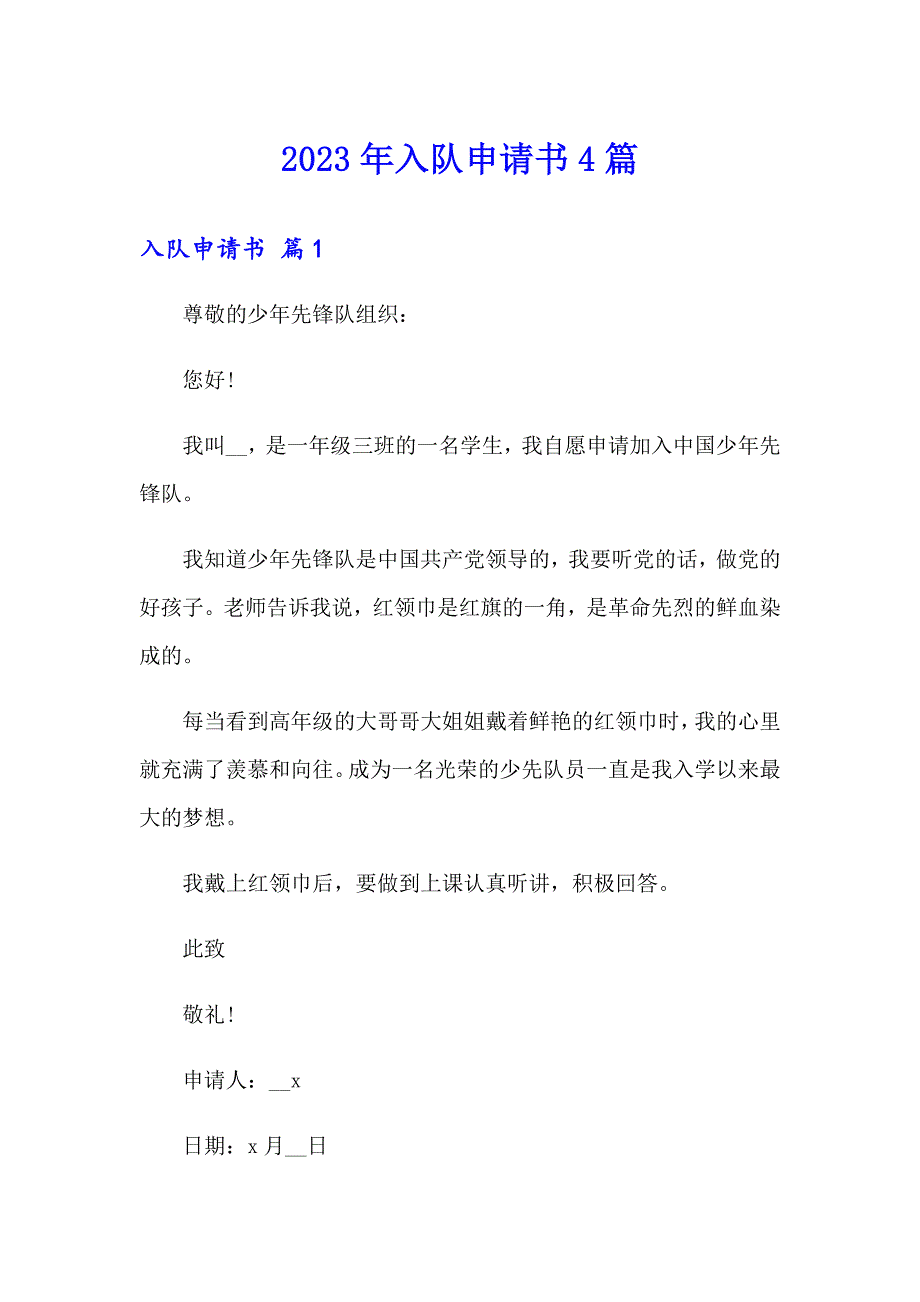 2023年入队申请书4篇

入队申请书 篇1

尊敬的少年先锋队组织：

您好！

我叫__，是一年级三班的一名学生，我自愿申请加入中国少年先锋队。

我知道少年先锋队是中国共产党领导的，我要听党的话，做党的好孩子。老师告诉我说，红领巾是红旗的一角，是革命先烈的鲜血染成的。

每当看到高年级的大哥哥大姐姐戴着鲜艳的红领巾时，我的心里就充满了羡慕和向往。成为一名光荣的少先队员一直是我入学以来最大的梦想。

我戴上红领巾后，要做到上课认真听讲，积极回答。

此致

敬礼！

申请人：__x

日期：x月__日